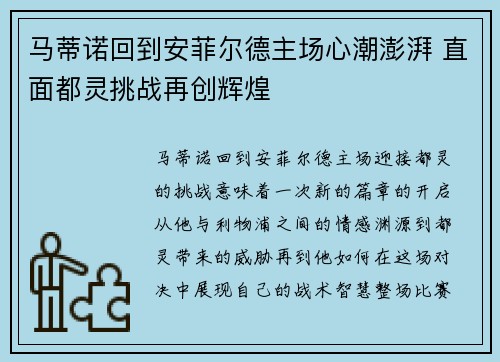 马蒂诺回到安菲尔德主场心潮澎湃 直面都灵挑战再创辉煌

马蒂诺回到安菲尔德主场迎接都灵的挑战意味着一次新的篇章的开启从他与利物浦之间的情感渊源到都灵带来的威胁再到他如何在这场对决中展现自己的战术智慧整场比赛